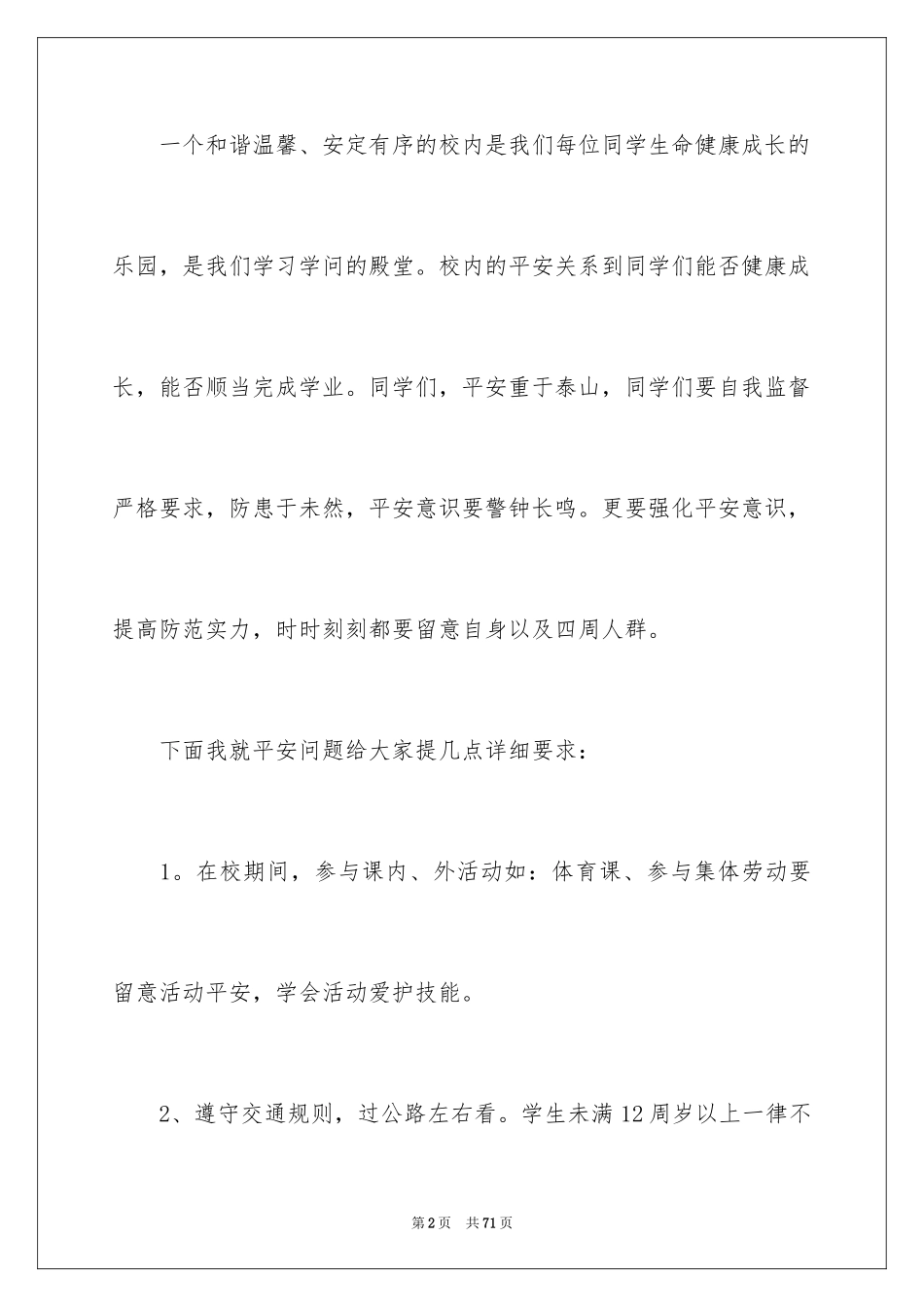 一个和谐温馨、安定有序的校内是我们每位同学生命健康成长的乐园，是我们学习学问的殿堂。校内的平安关系到同学们能否健康成长，能否顺当完成学业。同学们，平安重于泰山，同学们要自我监督严格要求，防患于未然，平安意识要警钟长鸣。更要强化平安意识，提高防范实力，时时刻刻都要留意自身以及四周人群。

下面我就平安问题给大家提几点详细要求：

1。在校期间，参与课内、外活动如：体育课、参与集体劳动要留意活动平安，学会活动爱护技能。

2、遵守交通规则，过公路左右看。学生未满12周岁以上一律不

第2页 共71页